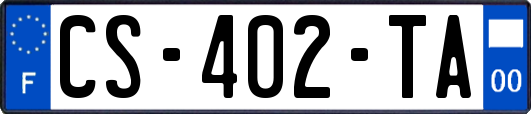 F

CS-402-TA

00